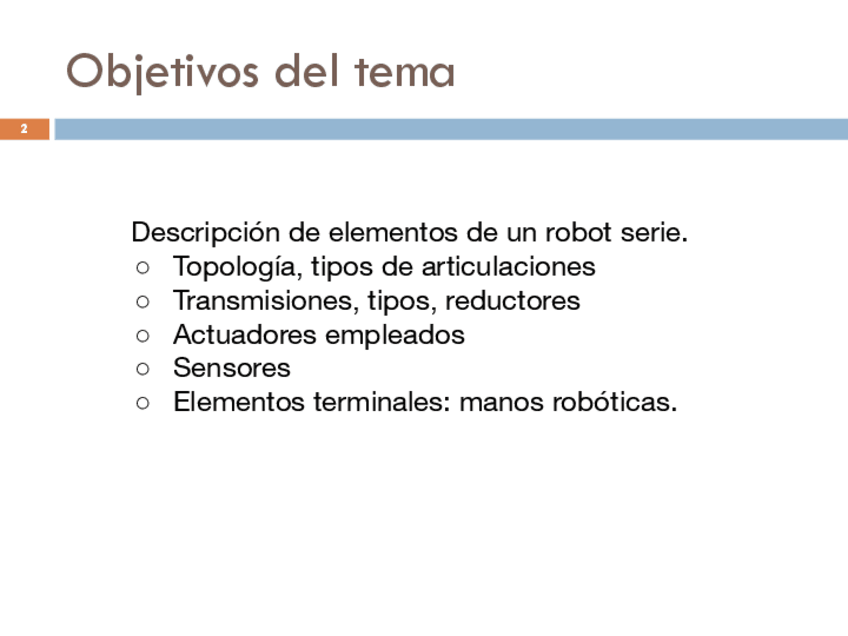 Objetivos del tema

2

Descripción de elementos de un robot serie.
○ Topología, tipos de articulaciones
○ Transmisiones, tipos, reductores
○ Actuadores empleados
○ Sensores
○ Elementos terminales: manos robóticas.